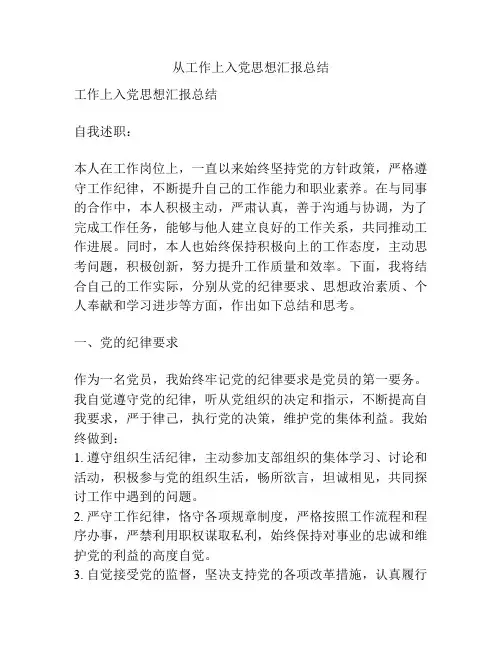 从工作上入党思想汇报总结

工作上入党思想汇报总结

自我述职：

本人在工作岗位上，一直以来始终坚持党的方针政策，严格遵守工作纪律，不断提升自己的工作能力和职业素养。在与同事的合作中，本人积极主动，严肃认真，善于沟通与协调，为了完成工作任务，能够与他人建立良好的工作关系，共同推动工作进展。同时，本人也始终保持积极向上的工作态度，主动思考问题，积极创新，努力提升工作质量和效率。下面，我将结合自己的工作实际，分别从党的纪律要求、思想政治素质、个人奉献和学习进步等方面，作出如下总结和思考。

一、党的纪律要求

作为一名党员，我始终牢记党的纪律要求是党员的第一要务。我自觉遵守党的纪律，听从党组织的决定和指示，不断提高自我要求，严于律己，执行党的决策，维护党的集体利益。我始终做到：
1. 遵守组织生活纪律，主动参加支部组织的集体学习、讨论和活动，积极参与党的组织生活，畅所欲言，坦诚相见，共同探讨工作中遇到的问题。
2. 严守工作纪律，恪守各项规章制度，严格按照工作流程和程序办事，严禁利用职权谋取私利，始终保持对事业的忠诚和维护党的利益的高度自觉。
3. 自觉接受党的监督，坚决支持党的各项改革措施，认真履行